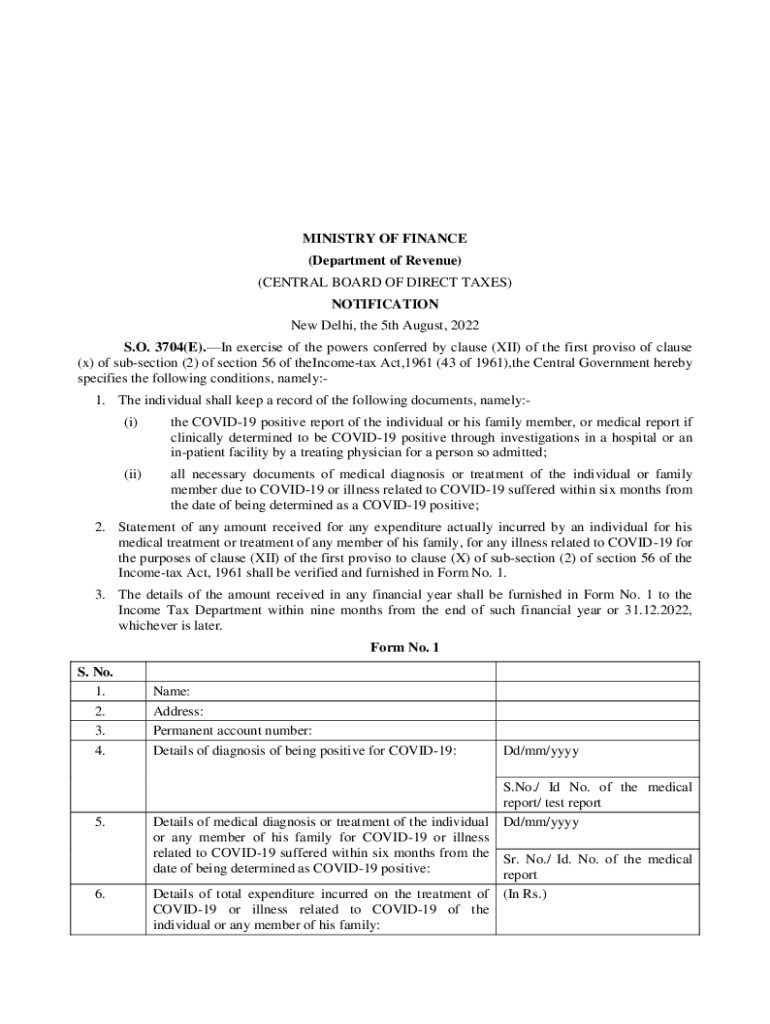 MINISTRY OF FINANCE
(Department of Revenue)
(CENTRAL BOARD OF DIRECT TAXES)
NOTIFICATION
New Delhi, the 5th August, 2022

S.O. 3704(E).—In exercise of the powers conferred by clause (XII) of the first proviso of clause (x) of sub-section (2) of section 56 of theIncome-tax Act,1961 (43 of 1961),the Central Government hereby specifies the following conditions, namely:-

1. The individual shall keep a record of the following documents, namely:-

(i) the COVID-19 positive report of the individual or his family member, or medical report if clinically determined to be COVID-19 positive through investigations in a hospital or an in-patient facility by a treating physician for a person so admitted;

(ii) all necessary documents of medical diagnosis or treatment of the individual or family member due to COVID-19 or illness related to COVID-19 suffered within six months from the date of being determined as a COVID-19 positive;

2. Statement of any amount received for any expenditure actually incurred by an individual for his medical treatment or treatment of any member of his family, for any illness related to COVID-19 for the purposes of clause (XII) of the first proviso to clause (X) of sub-section (2) of section 56 of the Income-tax Act, 1961 shall be verified and furnished in Form No. 1.

3. The details of the amount received in any financial year shall be furnished in Form No. 1 to the Income Tax Department within nine months from the end of such financial year or 31.12.2022, whichever is later.

Form No. 1

| S. No. | | |
|---|---|---|
| 1. | Name: | |
| 2. | Address: | |
| 3. | Permanent account number: | |
| 4. | Details of diagnosis of being positive for COVID-19: | Dd/mm/yyyy |
| | | S.No./ Id No. of the medical report/ test report |
| 5. | Details of medical diagnosis or treatment of the individual or any member of his family for COVID-19 or illness related to COVID-19 suffered within six months from the date of being determined as COVID-19 positive: | Dd/mm/yyyy |
| | | Sr. No./ Id. No. of the medical report |
| 6. | Details of total expenditure incurred on the treatment of COVID-19 or illness related to COVID-19 of the individual or any member of his family: | (In Rs.) |